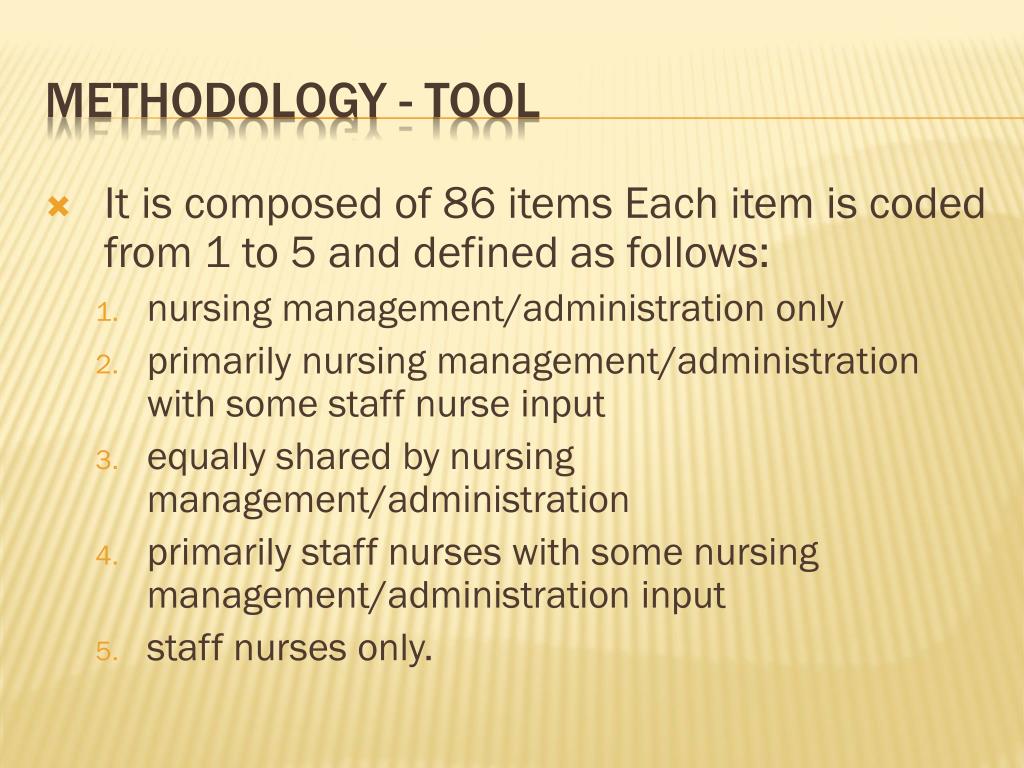 METHODOLOGY - TOOL

It is composed of 86 items Each item is coded from 1 to 5 and defined as follows:

1. nursing management/administration only
2. primarily nursing management/administration with some staff nurse input
3. equally shared by nursing management/administration
4. primarily staff nurses with some nursing management/administration input
5. staff nurses only.